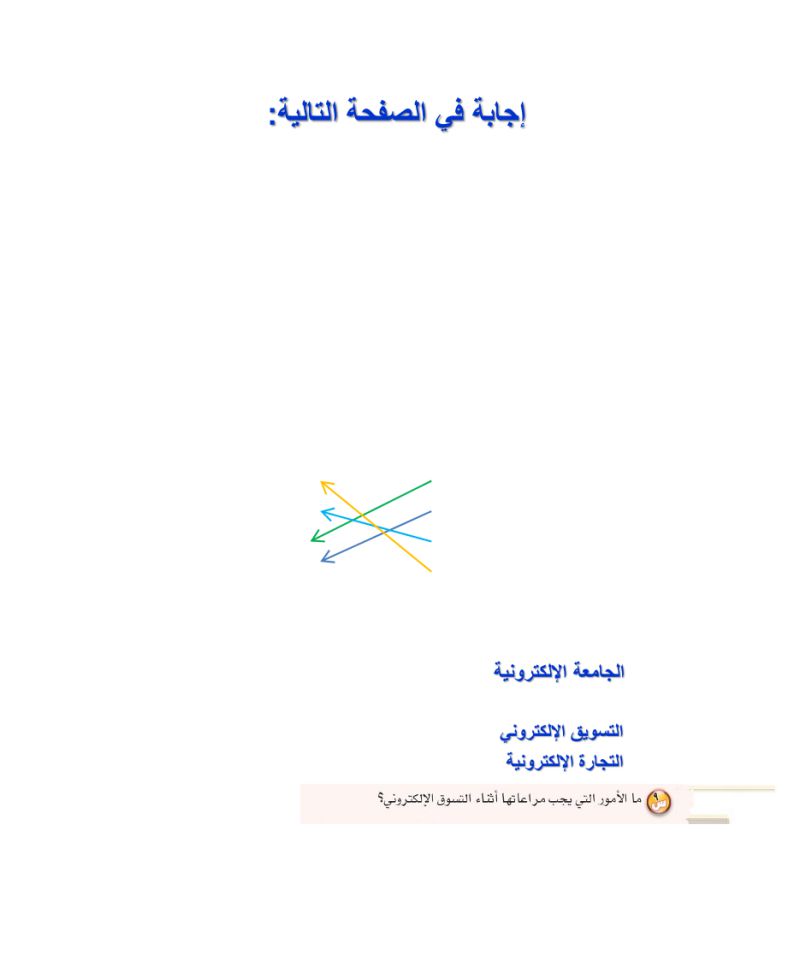 إجابة في الصفحة التالية:

الجامعة الإلكترونية

التسويق الإلكتروني
التجارة الإلكترونية

س٩ ما الأمور التي يجب مراعاتها أثناء التسوق الإلكتروني؟